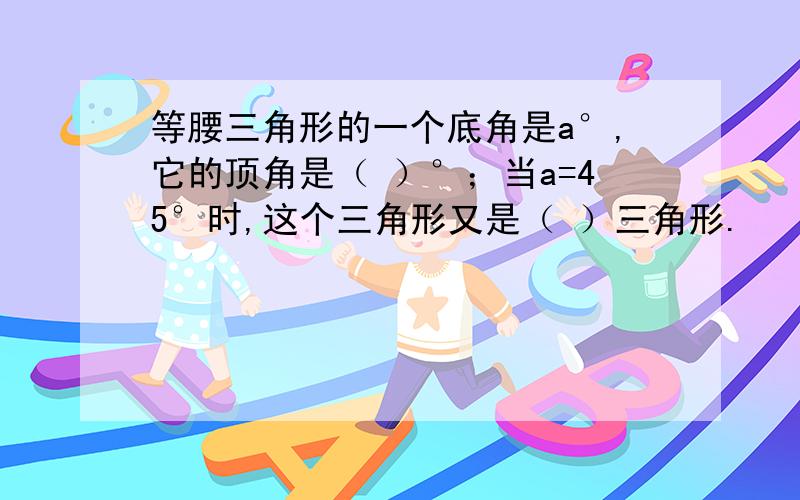 等腰三角形的一个底角是a°，它的顶角是（ ）°；当a=45°时,这个三角形又是（ ）三角形.